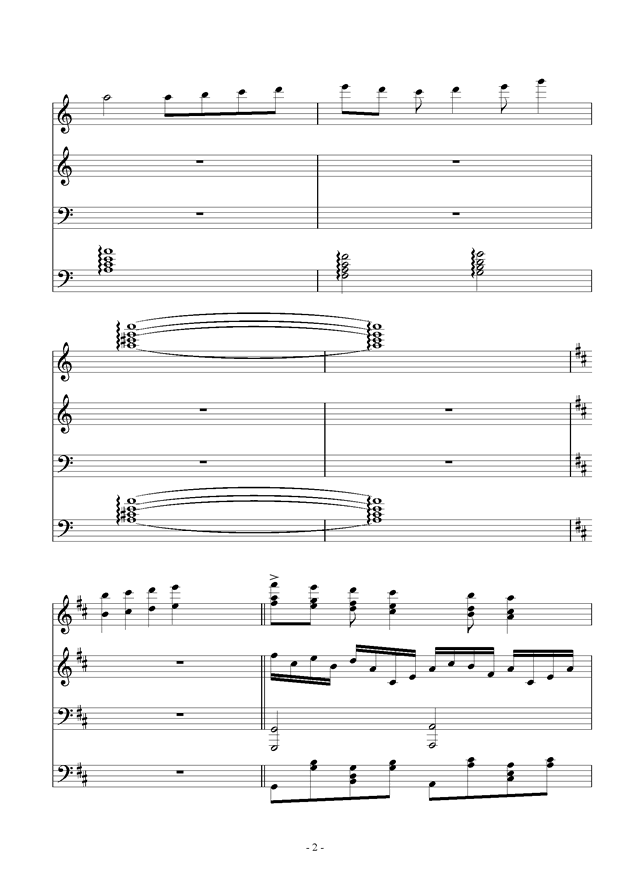 - 2 -